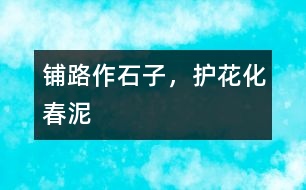 铺路作石子，护花化春泥